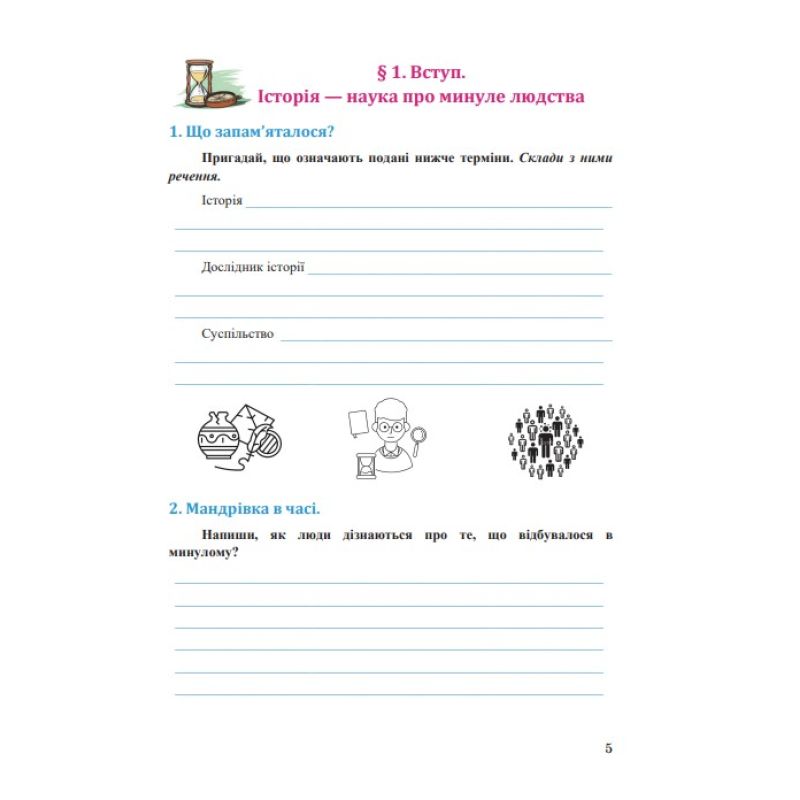 § 1. Вступ.
Історія — наука про минуле людства

1. Що запам'яталося?

Пригадай, що означають подані нижче терміни. Склади з ними речення.

Історія ____

____

____

Дослідник історії ____

____

____

Суспільство ____

____

____

2. Мандрівка в часі.

Напиши, як люди дізнаються про те, що відбувалося в минулому?

____

____

____

____

____

____

5